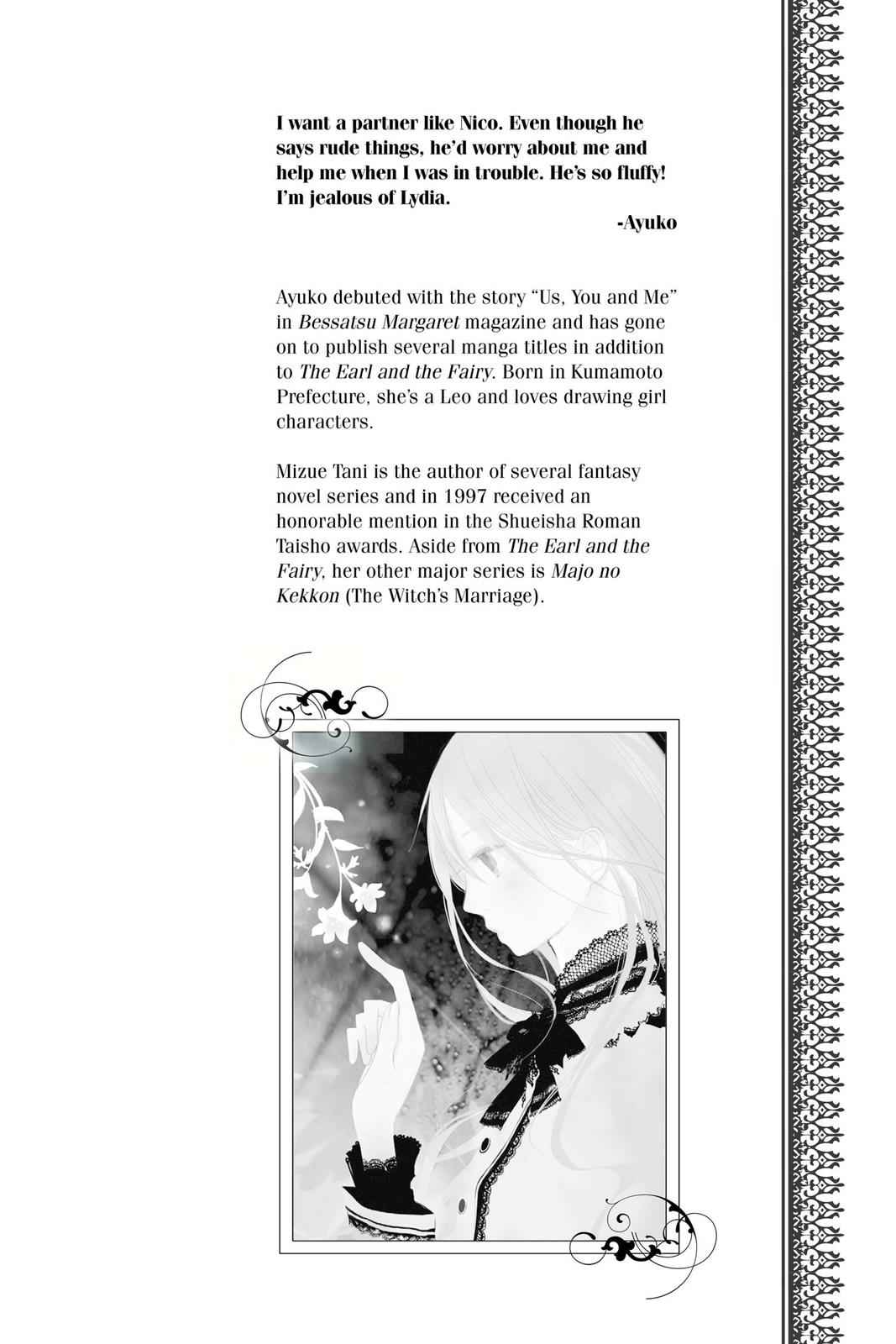 I want a partner like Nico. Even though he says rude things, he'd worry about me and help me when I was in trouble. He's so fluffy! I'm jealous of Lydia.

-Ayuko

Ayuko debuted with the story "Us, You and Me" in Bessatsu Margaret magazine and has gone on to publish several manga titles in addition to The Earl and the Fairy. Born in Kumamoto Prefecture, she's a Leo and loves drawing girl characters.

Mizue Tani is the author of several fantasy novel series and in 1997 received an honorable mention in the Shueisha Roman Taisho awards. Aside from The Earl and the Fairy, her other major series is Majo no Kekkon (The Witch's Marriage).